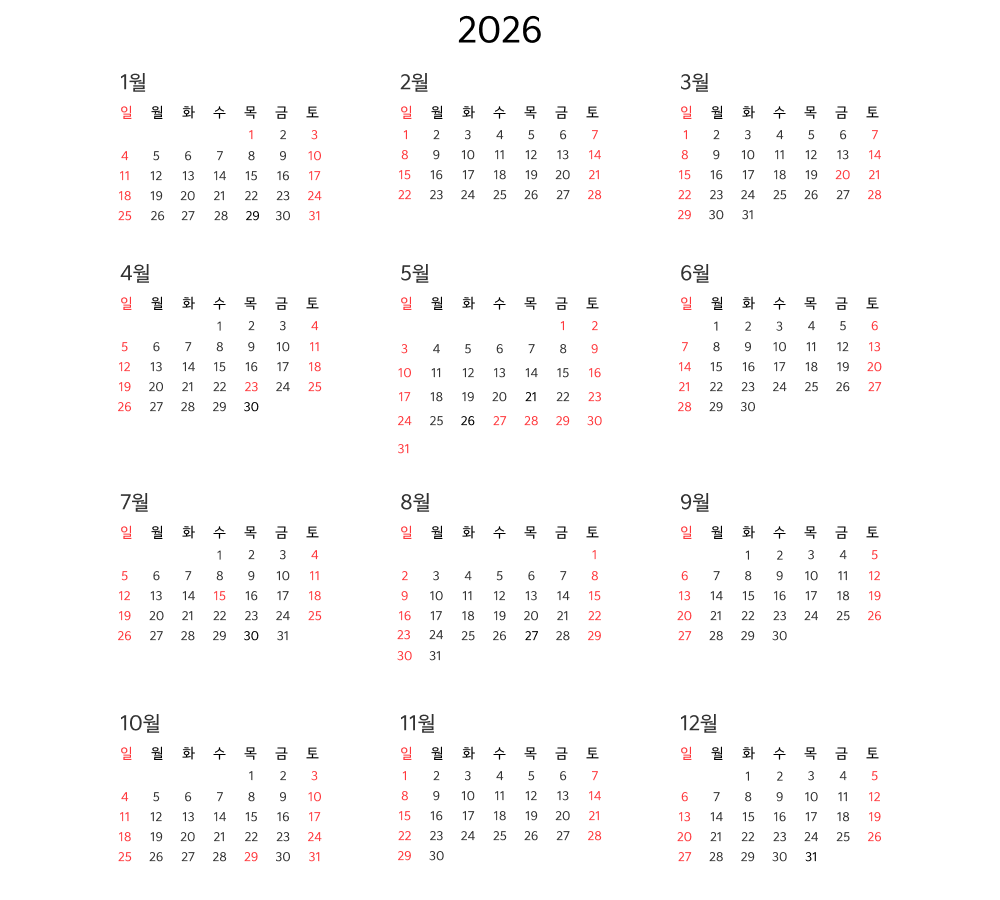 2026

1월

| 일 | 월 | 화 | 수 | 목 | 금 | 토 |
|---|---|---|---|---|---|---|
|  |  |  |  | 1 | 2 | 3 |
| 4 | 5 | 6 | 7 | 8 | 9 | 10 |
| 11 | 12 | 13 | 14 | 15 | 16 | 17 |
| 18 | 19 | 20 | 21 | 22 | 23 | 24 |
| 25 | 26 | 27 | 28 | 29 | 30 | 31 |

2월

| 일 | 월 | 화 | 수 | 목 | 금 | 토 |
|---|---|---|---|---|---|---|
| 1 | 2 | 3 | 4 | 5 | 6 | 7 |
| 8 | 9 | 10 | 11 | 12 | 13 | 14 |
| 15 | 16 | 17 | 18 | 19 | 20 | 21 |
| 22 | 23 | 24 | 25 | 26 | 27 | 28 |

3월

| 일 | 월 | 화 | 수 | 목 | 금 | 토 |
|---|---|---|---|---|---|---|
| 1 | 2 | 3 | 4 | 5 | 6 | 7 |
| 8 | 9 | 10 | 11 | 12 | 13 | 14 |
| 15 | 16 | 17 | 18 | 19 | 20 | 21 |
| 22 | 23 | 24 | 25 | 26 | 27 | 28 |
| 29 | 30 | 31 |  |  |  |  |

4월

| 일 | 월 | 화 | 수 | 목 | 금 | 토 |
|---|---|---|---|---|---|---|
|  |  |  | 1 | 2 | 3 | 4 |
| 5 | 6 | 7 | 8 | 9 | 10 | 11 |
| 12 | 13 | 14 | 15 | 16 | 17 | 18 |
| 19 | 20 | 21 | 22 | 23 | 24 | 25 |
| 26 | 27 | 28 | 29 | 30 |  |  |

5월

| 일 | 월 | 화 | 수 | 목 | 금 | 토 |
|---|---|---|---|---|---|---|
|  |  |  |  |  | 1 | 2 |
| 3 | 4 | 5 | 6 | 7 | 8 | 9 |
| 10 | 11 | 12 | 13 | 14 | 15 | 16 |
| 17 | 18 | 19 | 20 | 21 | 22 | 23 |
| 24 | 25 | 26 | 27 | 28 | 29 | 30 |
| 31 |  |  |  |  |  |  |

6월

| 일 | 월 | 화 | 수 | 목 | 금 | 토 |
|---|---|---|---|---|---|---|
|  | 1 | 2 | 3 | 4 | 5 | 6 |
| 7 | 8 | 9 | 10 | 11 | 12 | 13 |
| 14 | 15 | 16 | 17 | 18 | 19 | 20 |
| 21 | 22 | 23 | 24 | 25 | 26 | 27 |
| 28 | 29 | 30 |  |  |  |  |

7월

| 일 | 월 | 화 | 수 | 목 | 금 | 토 |
|---|---|---|---|---|---|---|
|  |  |  | 1 | 2 | 3 | 4 |
| 5 | 6 | 7 | 8 | 9 | 10 | 11 |
| 12 | 13 | 14 | 15 | 16 | 17 | 18 |
| 19 | 20 | 21 | 22 | 23 | 24 | 25 |
| 26 | 27 | 28 | 29 | 30 | 31 |  |

8월

| 일 | 월 | 화 | 수 | 목 | 금 | 토 |
|---|---|---|---|---|---|---|
|  |  |  |  |  |  | 1 |
| 2 | 3 | 4 | 5 | 6 | 7 | 8 |
| 9 | 10 | 11 | 12 | 13 | 14 | 15 |
| 16 | 17 | 18 | 19 | 20 | 21 | 22 |
| 23 | 24 | 25 | 26 | 27 | 28 | 29 |
| 30 | 31 |  |  |  |  |  |

9월

| 일 | 월 | 화 | 수 | 목 | 금 | 토 |
|---|---|---|---|---|---|---|
|  |  | 1 | 2 | 3 | 4 | 5 |
| 6 | 7 | 8 | 9 | 10 | 11 | 12 |
| 13 | 14 | 15 | 16 | 17 | 18 | 19 |
| 20 | 21 | 22 | 23 | 24 | 25 | 26 |
| 27 | 28 | 29 | 30 |  |  |  |

10월

| 일 | 월 | 화 | 수 | 목 | 금 | 토 |
|---|---|---|---|---|---|---|
|  |  |  |  | 1 | 2 | 3 |
| 4 | 5 | 6 | 7 | 8 | 9 | 10 |
| 11 | 12 | 13 | 14 | 15 | 16 | 17 |
| 18 | 19 | 20 | 21 | 22 | 23 | 24 |
| 25 | 26 | 27 | 28 | 29 | 30 | 31 |

11월

| 일 | 월 | 화 | 수 | 목 | 금 | 토 |
|---|---|---|---|---|---|---|
| 1 | 2 | 3 | 4 | 5 | 6 | 7 |
| 8 | 9 | 10 | 11 | 12 | 13 | 14 |
| 15 | 16 | 17 | 18 | 19 | 20 | 21 |
| 22 | 23 | 24 | 25 | 26 | 27 | 28 |
| 29 | 30 |  |  |  |  |  |

12월

| 일 | 월 | 화 | 수 | 목 | 금 | 토 |
|---|---|---|---|---|---|---|
|  |  | 1 | 2 | 3 | 4 | 5 |
| 6 | 7 | 8 | 9 | 10 | 11 | 12 |
| 13 | 14 | 15 | 16 | 17 | 18 | 19 |
| 20 | 21 | 22 | 23 | 24 | 25 | 26 |
| 27 | 28 | 29 | 30 | 31 |  |  |